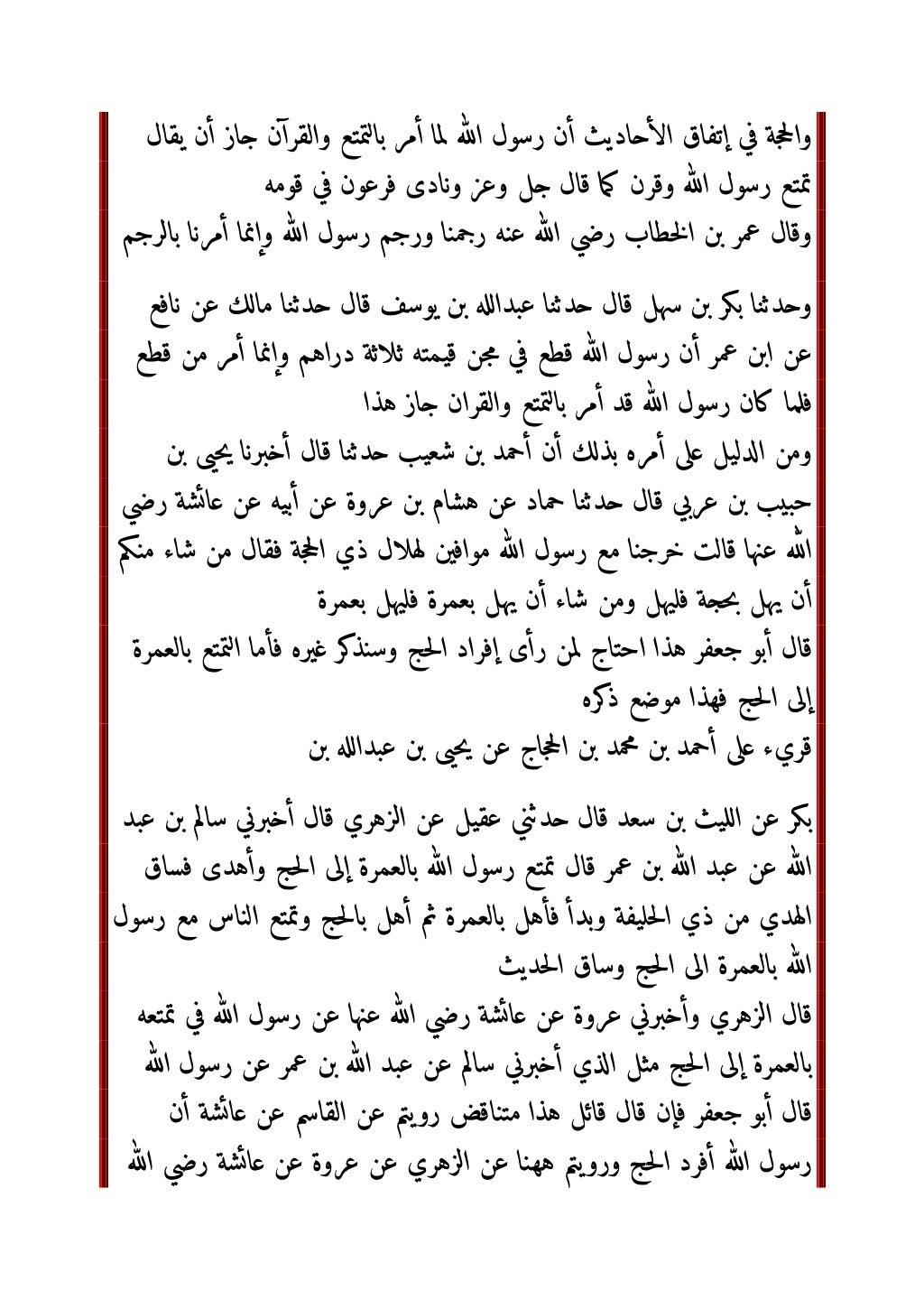 والحجة في إتفاق الأحاديث أن رسول الله لما أمر بالتمتع والقرآن جاز أن يقال تمتع رسول الله وقرن كما قال جل وعز ونادى فرعون في قومه
وقال عمر بن الخطاب رضي الله عنه رجمنا ورجم رسول الله وإنما أمرنا بالرجم

وحدثنا بكر بن سهل قال حدثنا عبدالله بن يوسف قال حدثنا مالك عن نافع عن ابن عمر أن رسول الله قطع في مجن قيمته ثلاثة دراهم وإنما أمر من قطع فلما كان رسول الله قد أمر بالتمتع والقران جاز هذا
ومن الدليل على أمره بذلك أن أحمد بن شعيب حدثنا قال أخبرنا يحيى بن حبيب بن عربي قال حدثنا حماد عن هشام بن عروة عن أبيه عن عائشة رضي الله عنها قالت خرجنا مع رسول الله موافين لهلال ذي الحجة فقال من شاء منكم أن يهل بحجة فليهل ومن شاء أن يهل بعمرة فليهل بعمرة
قال أبو جعفر هذا احتاج لمن رأى إفراد الحج وسنذكر غيره فأما التمتع بالعمرة إلى الحج فهذا موضع ذكره
قريء على أحمد بن محمد بن الحجاج عن يحيى بن عبدالله بن

بكر عن الليث بن سعد قال حدثني عقيل عن الزهري قال أخبرني سالم بن عبد الله عن عبد الله بن عمر قال تمتع رسول الله بالعمرة إلى الحج وأهدى فساق الهدي من ذي الحليفة وبدأ فأهل بالعمرة ثم أهل بالحج وتمتع الناس مع رسول الله بالعمرة الى الحج وساق الحديث
قال الزهري وأخبرني عروة عن عائشة رضي الله عنها عن رسول الله في تمتعه بالعمرة إلى الحج مثل الذي أخبرني سالم عن عبد الله بن عمر عن رسول الله
قال أبو جعفر فإن قال قائل هذا متناقض رويتم عن القاسم عن عائشة أن رسول الله أفرد الحج ورويتم ههنا عن الزهري عن عروة عن عائشة رضي الله